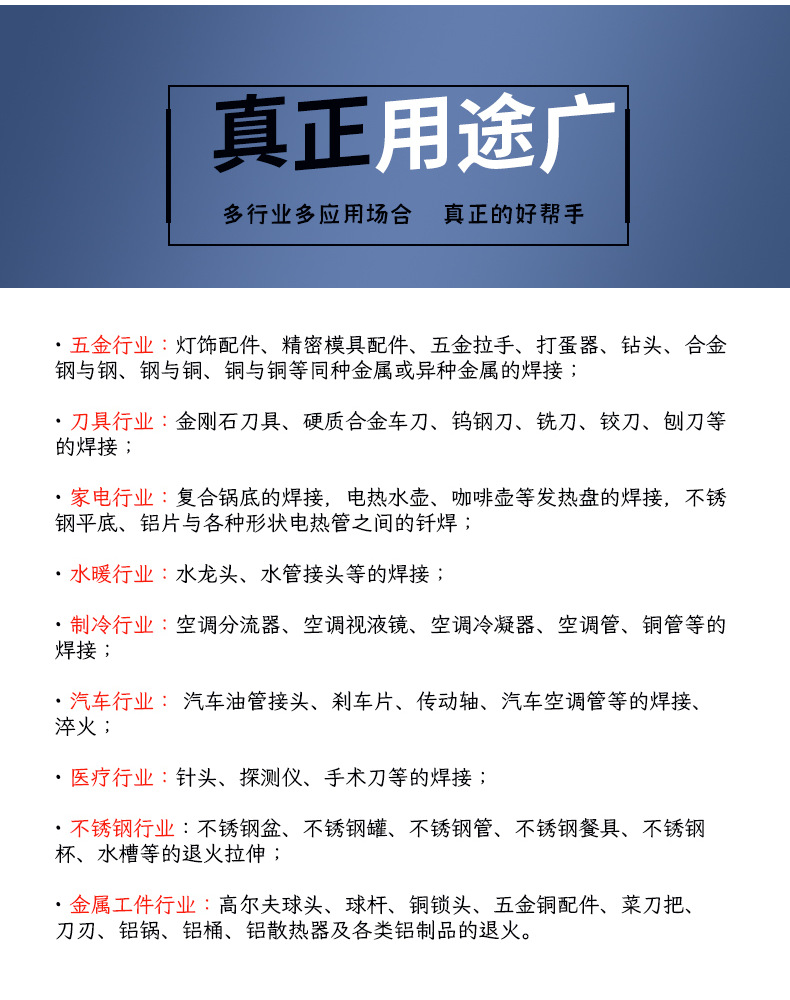 真正用途广

多行业多应用场合　真正的好帮手

· 五金行业：灯饰配件、精密模具配件、五金拉手、打蛋器、钻头、合金钢与钢、钢与铜、铜与铜等同种金属或异种金属的焊接；

· 刀具行业：金刚石刀具、硬质合金车刀、钨钢刀、铣刀、铰刀、刨刀等的焊接；

· 家电行业：复合锅底的焊接，电热水壶、咖啡壶等发热盘的焊接，不锈钢平底、铝片与各种形状电热管之间的钎焊；

· 水暖行业：水龙头、水管接头等的焊接；

· 制冷行业：空调分流器、空调视液镜、空调冷凝器、空调管、铜管等的焊接；

· 汽车行业： 汽车油管接头、刹车片、传动轴、汽车空调管等的焊接、淬火；

· 医疗行业：针头、探测仪、手术刀等的焊接；

· 不锈钢行业：不锈钢盆、不锈钢罐、不锈钢管、不锈钢餐具、不锈钢杯、水槽等的退火拉伸；

· 金属工件行业：高尔夫球头、球杆、铜锁头、五金铜配件、菜刀把、刀刃、铝锅、铝桶、铝散热器及各类铝制品的退火。